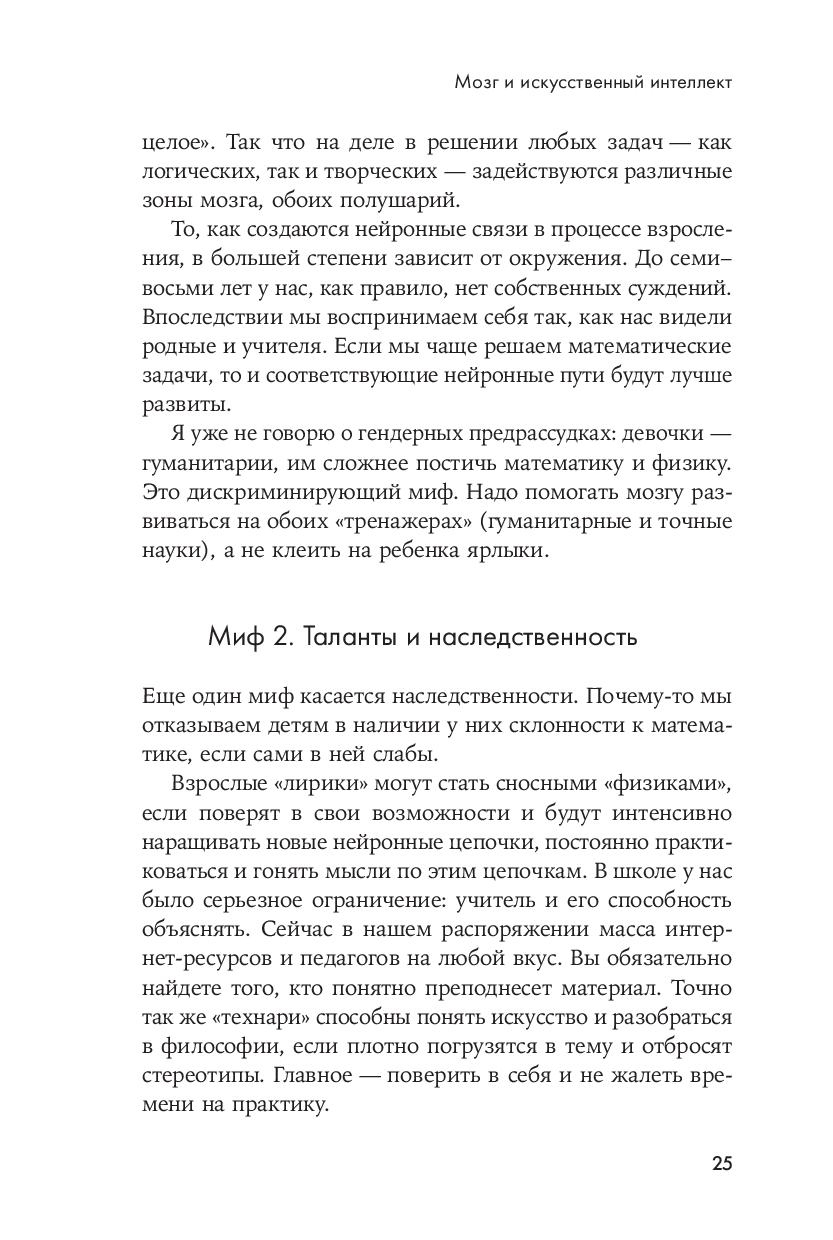 Мозг и искусственный интеллект

целое». Так что на деле в решении любых задач — как логических, так и творческих — задействуются различные зоны мозга, обоих полушарий.

То, как создаются нейронные связи в процессе взросления, в большей степени зависит от окружения. До семи–восьми лет у нас, как правило, нет собственных суждений. Впоследствии мы воспринимаем себя так, как нас видели родные и учителя. Если мы чаще решаем математические задачи, то и соответствующие нейронные пути будут лучше развиты.

Я уже не говорю о гендерных предрассудках: девочки — гуманитарии, им сложнее постичь математику и физику. Это дискриминирующий миф. Надо помогать мозгу развиваться на обоих «тренажерах» (гуманитарные и точные науки), а не клеить на ребенка ярлыки.

Миф 2. Таланты и наследственность

Еще один миф касается наследственности. Почему-то мы отказываем детям в наличии у них склонности к математике, если сами в ней слабы.

Взрослые «лирики» могут стать сносными «физиками», если поверят в свои возможности и будут интенсивно наращивать новые нейронные цепочки, постоянно практиковаться и гонять мысли по этим цепочкам. В школе у нас было серьезное ограничение: учитель и его способность объяснять. Сейчас в нашем распоряжении масса интернет-ресурсов и педагогов на любой вкус. Вы обязательно найдете того, кто понятно преподнесет материал. Точно так же «технари» способны понять искусство и разобраться в философии, если плотно погрузятся в тему и отбросят стереотипы. Главное — поверить в себя и не жалеть времени на практику.

25